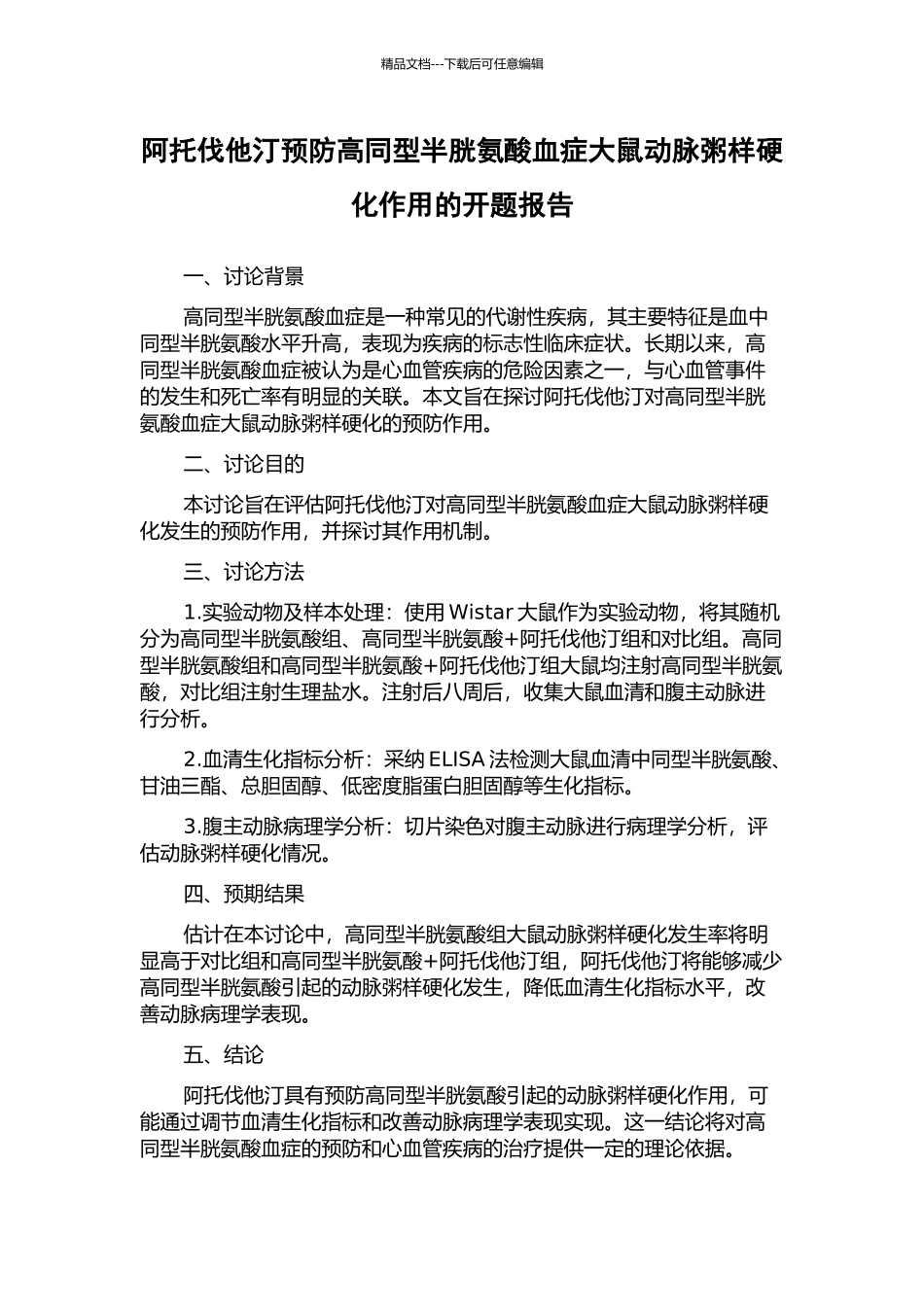 精品文档---下载后可任意编辑

阿托伐他汀预防高同型半胱氨酸血症大鼠动脉粥样硬化作用的开题报告

一、讨论背景

高同型半胱氨酸血症是一种常见的代谢性疾病，其主要特征是血中同型半胱氨酸水平升高，表现为疾病的标志性临床症状。长期以来，高同型半胱氨酸血症被认为是心血管疾病的危险因素之一，与心血管事件的发生和死亡率有明显的关联。本文旨在探讨阿托伐他汀对高同型半胱氨酸血症大鼠动脉粥样硬化的预防作用。

二、讨论目的

本讨论旨在评估阿托伐他汀对高同型半胱氨酸血症大鼠动脉粥样硬化发生的预防作用，并探讨其作用机制。

三、讨论方法

1.实验动物及样本处理：使用 Wistar 大鼠作为实验动物，将其随机分为高同型半胱氨酸组、高同型半胱氨酸+阿托伐他汀组和对比组。高同型半胱氨酸组和高同型半胱氨酸+阿托伐他汀组大鼠均注射高同型半胱氨酸，对比组注射生理盐水。注射后八周后，收集大鼠血清和腹主动脉进行分析。

2.血清生化指标分析：采纳 ELISA 法检测大鼠血清中同型半胱氨酸、甘油三酯、总胆固醇、低密度脂蛋白胆固醇等生化指标。

3.腹主动脉病理学分析：切片染色对腹主动脉进行病理学分析，评估动脉粥样硬化情况。

四、预期结果

估计在本讨论中，高同型半胱氨酸组大鼠动脉粥样硬化发生率将明显高于对比组和高同型半胱氨酸+阿托伐他汀组，阿托伐他汀将能够减少高同型半胱氨酸引起的动脉粥样硬化发生，降低血清生化指标水平，改善动脉病理学表现。

五、结论

阿托伐他汀具有预防高同型半胱氨酸引起的动脉粥样硬化作用，可能通过调节血清生化指标和改善动脉病理学表现实现。这一结论将对高同型半胱氨酸血症的预防和心血管疾病的治疗提供一定的理论依据。